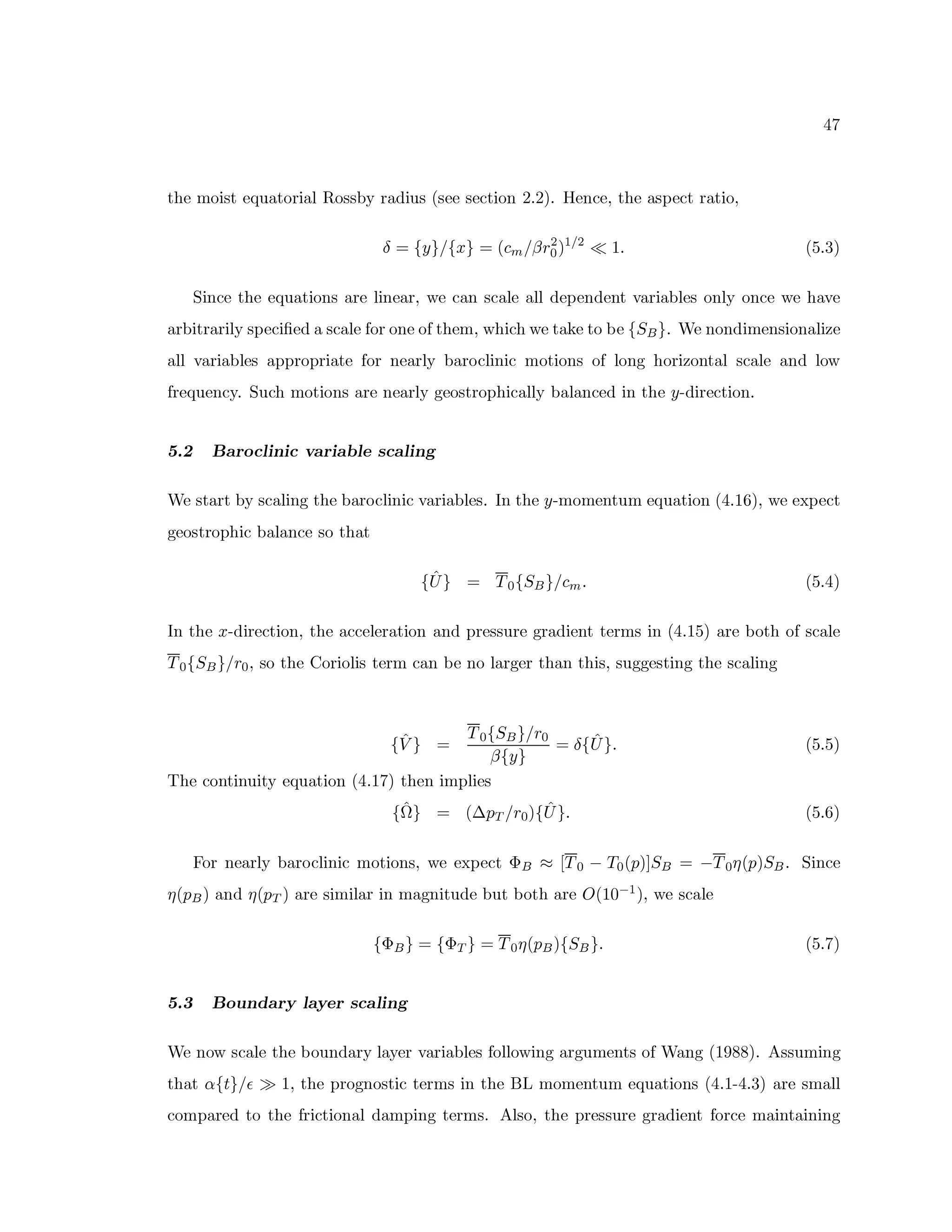 47

the moist equatorial Rossby radius (see section 2.2). Hence, the aspect ratio,

$\delta = \{y\}/\{x\} = (c_m/\beta r_0^2)^{1/2} \ll 1.$ (5.3)

Since the equations are linear, we can scale all dependent variables only once we have arbitrarily specified a scale for one of them, which we take to be $\{S_B\}$. We nondimensionalize all variables appropriate for nearly baroclinic motions of long horizontal scale and low frequency. Such motions are nearly geostrophically balanced in the $y$-direction.

5.2 Baroclinic variable scaling

We start by scaling the baroclinic variables. In the $y$-momentum equation (4.16), we expect geostrophic balance so that

$\{\hat{U}\} = \overline{T}_0\{S_B\}/c_m.$ (5.4)

In the $x$-direction, the acceleration and pressure gradient terms in (4.15) are both of scale $\overline{T}_0\{S_B\}/r_0$, so the Coriolis term can be no larger than this, suggesting the scaling

$\{\hat{V}\} = \frac{\overline{T}_0\{S_B\}/r_0}{\beta\{y\}} = \delta\{\hat{U}\}.$ (5.5)

The continuity equation (4.17) then implies

$\{\hat{\Omega}\} = (\Delta p_T/r_0)\{\hat{U}\}.$ (5.6)

For nearly baroclinic motions, we expect $\Phi_B \approx [\overline{T}_0 - T_0(p)]S_B = -\overline{T}_0\eta(p)S_B$. Since $\eta(p_B)$ and $\eta(p_T)$ are similar in magnitude but both are $O(10^{-1})$, we scale

$\{\Phi_B\} = \{\Phi_T\} = \overline{T}_0\eta(p_B)\{S_B\}.$ (5.7)

5.3 Boundary layer scaling

We now scale the boundary layer variables following arguments of Wang (1988). Assuming that $\alpha\{t\}/\epsilon \gg 1$, the prognostic terms in the BL momentum equations (4.1-4.3) are small compared to the frictional damping terms. Also, the pressure gradient force maintaining